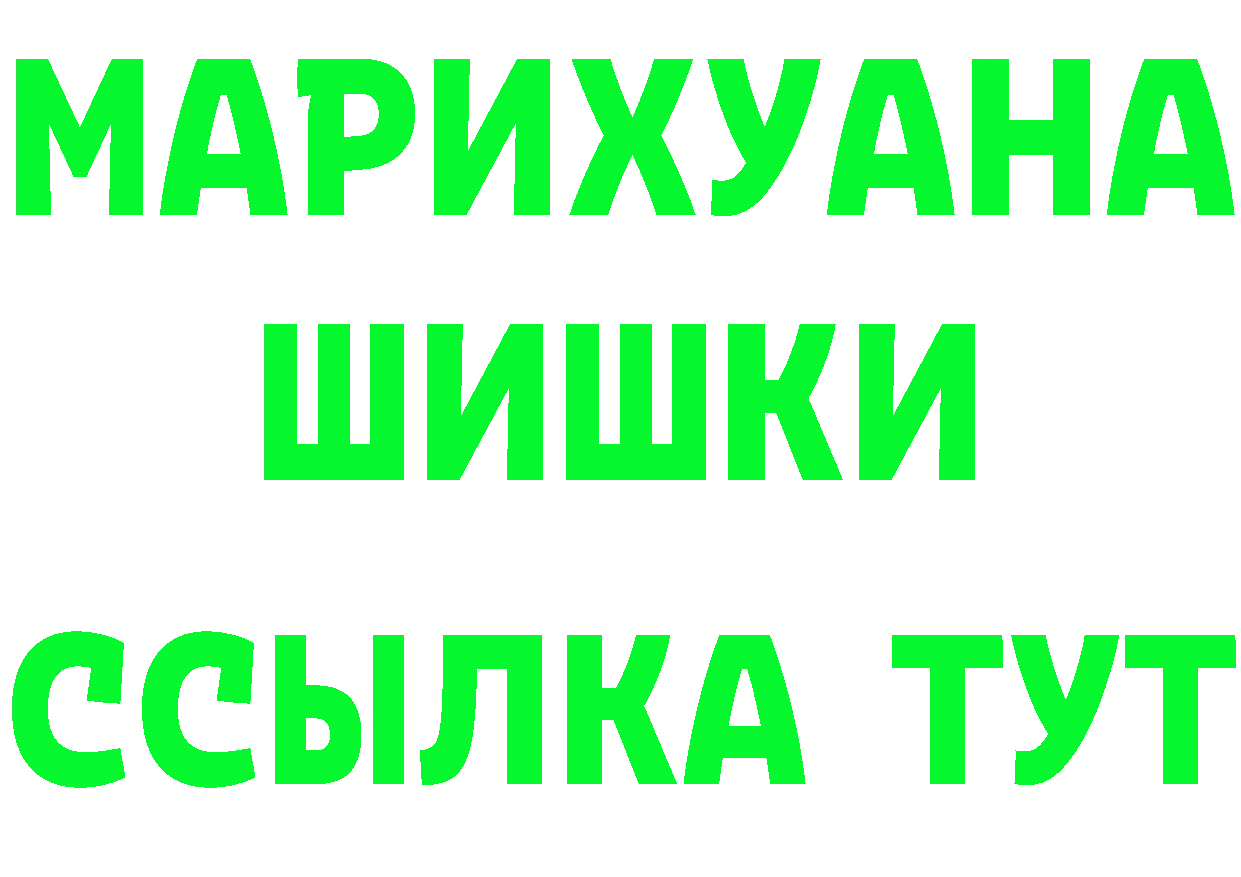 МАРИХУАНА
ШИШКИ
ССЫЛКА ТУТ